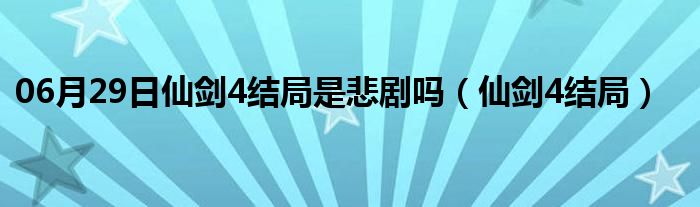 06月29日仙剑4结局是悲剧吗（仙剑4结局）